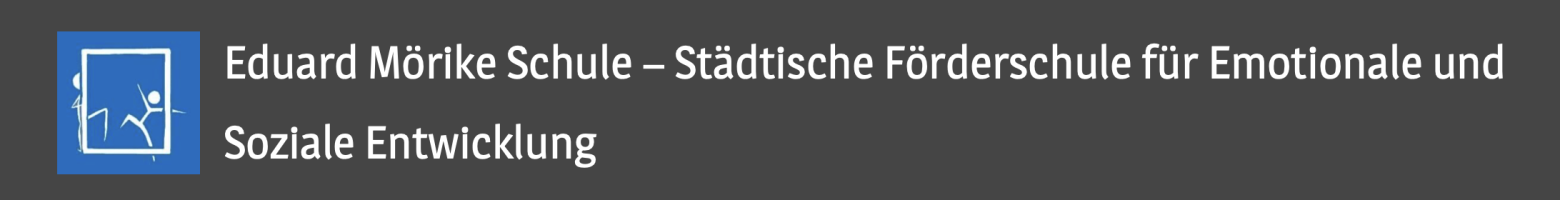 Eduard Mörike Schule – Städtische Förderschule für Emotionale und Soziale Entwicklung